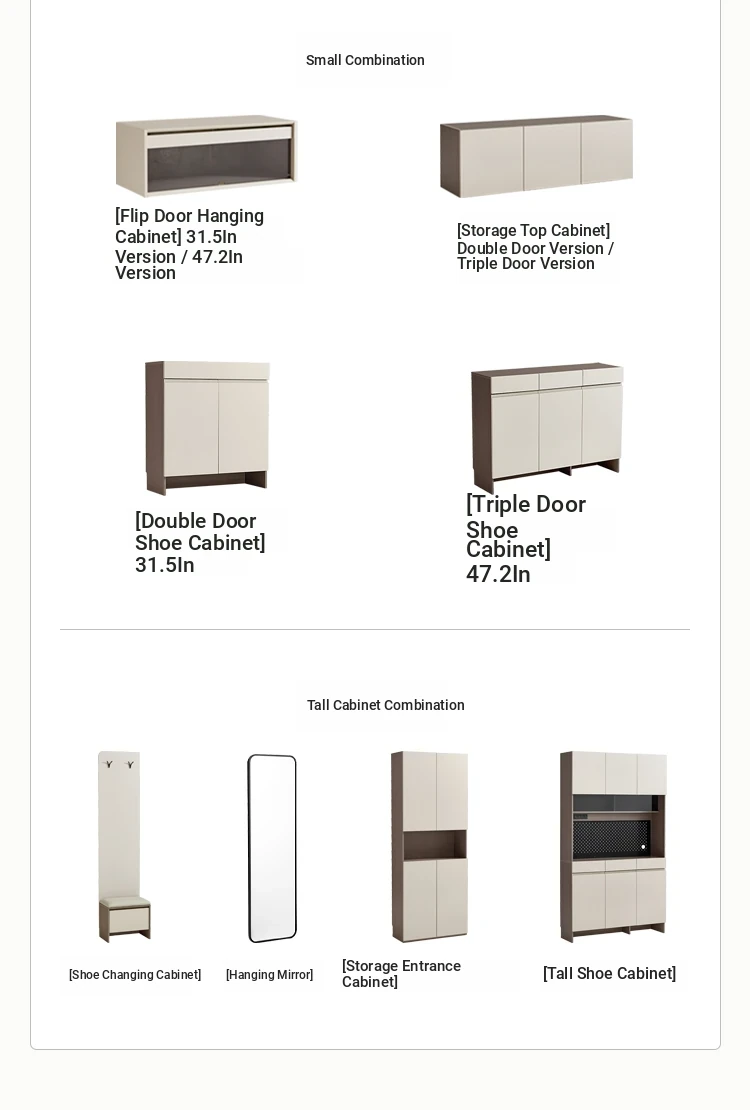 Small Combination

[Flip Door Hanging Cabinet] 31.5In Version / 47.2In Version

[Storage Top Cabinet] Double Door Version / Triple Door Version

[Double Door Shoe Cabinet] 31.5In

[Triple Door Shoe Cabinet] 47.2In

Tall Cabinet Combination

[Shoe Changing Cabinet]

[Hanging Mirror]

[Storage Entrance Cabinet]

[Tall Shoe Cabinet]